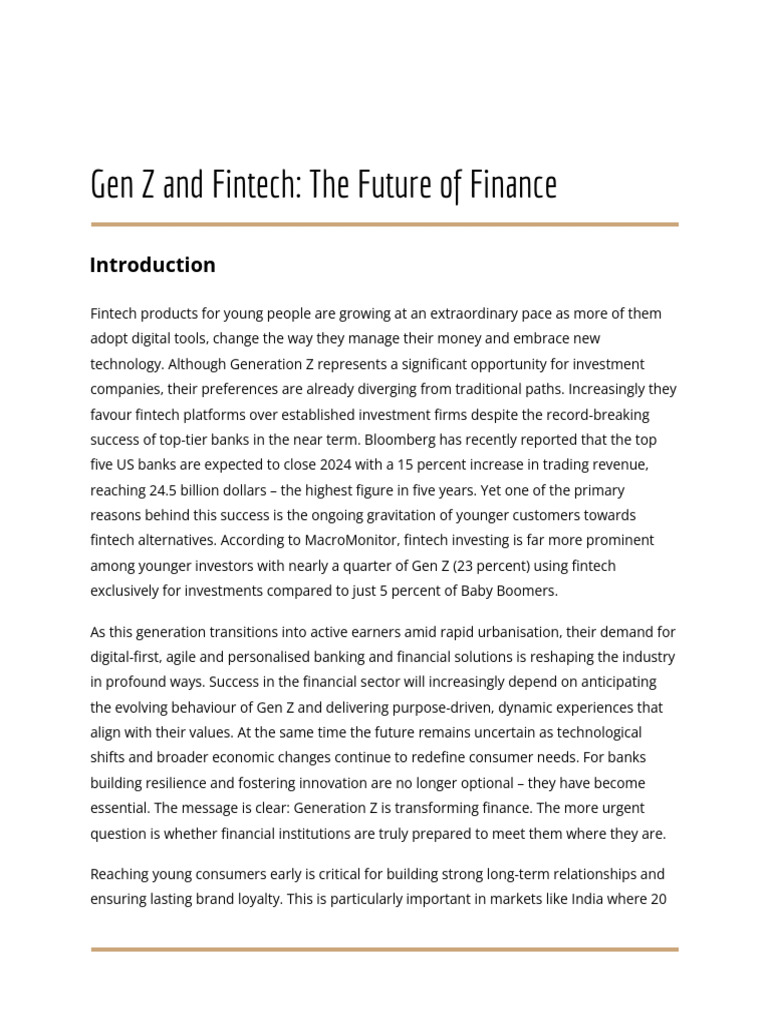 Gen Z and Fintech: The Future of Finance

Introduction

Fintech products for young people are growing at an extraordinary pace as more of them adopt digital tools, change the way they manage their money and embrace new technology. Although Generation Z represents a significant opportunity for investment companies, their preferences are already diverging from traditional paths. Increasingly they favour fintech platforms over established investment firms despite the record-breaking success of top-tier banks in the near term. Bloomberg has recently reported that the top five US banks are expected to close 2024 with a 15 percent increase in trading revenue, reaching 24.5 billion dollars – the highest figure in five years. Yet one of the primary reasons behind this success is the ongoing gravitation of younger customers towards fintech alternatives. According to MacroMonitor, fintech investing is far more prominent among younger investors with nearly a quarter of Gen Z (23 percent) using fintech exclusively for investments compared to just 5 percent of Baby Boomers.

As this generation transitions into active earners amid rapid urbanisation, their demand for digital-first, agile and personalised banking and financial solutions is reshaping the industry in profound ways. Success in the financial sector will increasingly depend on anticipating the evolving behaviour of Gen Z and delivering purpose-driven, dynamic experiences that align with their values. At the same time the future remains uncertain as technological shifts and broader economic changes continue to redefine consumer needs. For banks building resilience and fostering innovation are no longer optional – they have become essential. The message is clear: Generation Z is transforming finance. The more urgent question is whether financial institutions are truly prepared to meet them where they are.

Reaching young consumers early is critical for building strong long-term relationships and ensuring lasting brand loyalty. This is particularly important in markets like India where 20